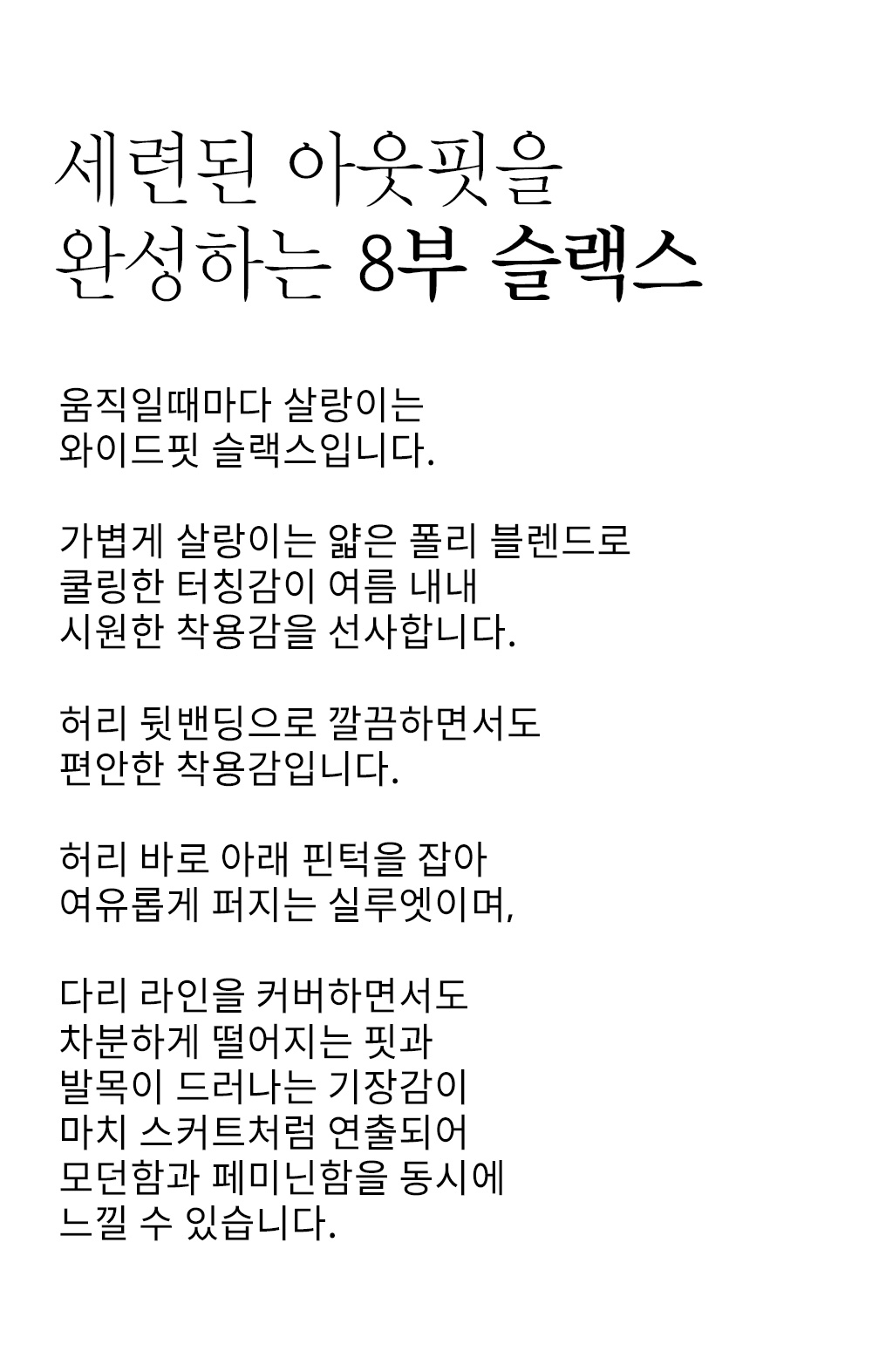 세련된 아웃핏을
완성하는 8부 슬랙스

움직일때마다 살랑이는
와이드핏 슬랙스입니다.

가볍게 살랑이는 얇은 폴리 블렌드로
쿨링한 터칭감이 여름 내내
시원한 착용감을 선사합니다.

허리 뒷밴딩으로 깔끔하면서도
편안한 착용감입니다.

허리 바로 아래 핀턱을 잡아
여유롭게 퍼지는 실루엣이며,

다리 라인을 커버하면서도
차분하게 떨어지는 핏과
발목이 드러나는 기장감이
마치 스커트처럼 연출되어
모던함과 페미닌함을 동시에
느낄 수 있습니다.